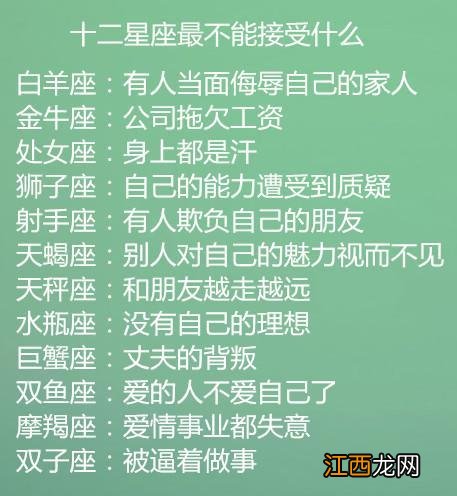 十二星座最不能接受什么

白羊座：有人当面侮辱自己的家人
金牛座：公司拖欠工资
处女座：身上都是汗
狮子座：自己的能力遭受到质疑
射手座：有人欺负自己的朋友
天蝎座：别人对自己的魅力视而不见
天秤座：和朋友越走越远
水瓶座：没有自己的理想
巨蟹座：丈夫的背叛
双鱼座：爱的人不爱自己了
摩羯座：爱情事业都失意
双子座：被逼着做事

江西龙网